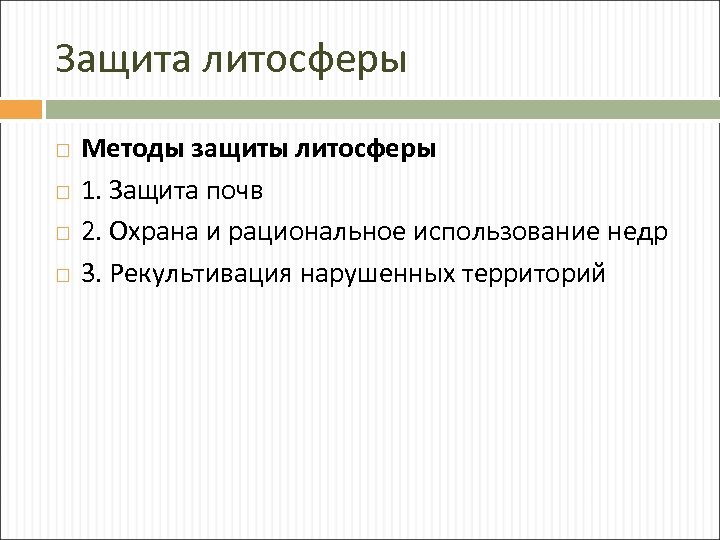 Защита литосферы

Методы защиты литосферы

1. Защита почв

2. Охрана и рациональное использование недр

3. Рекультивация нарушенных территорий